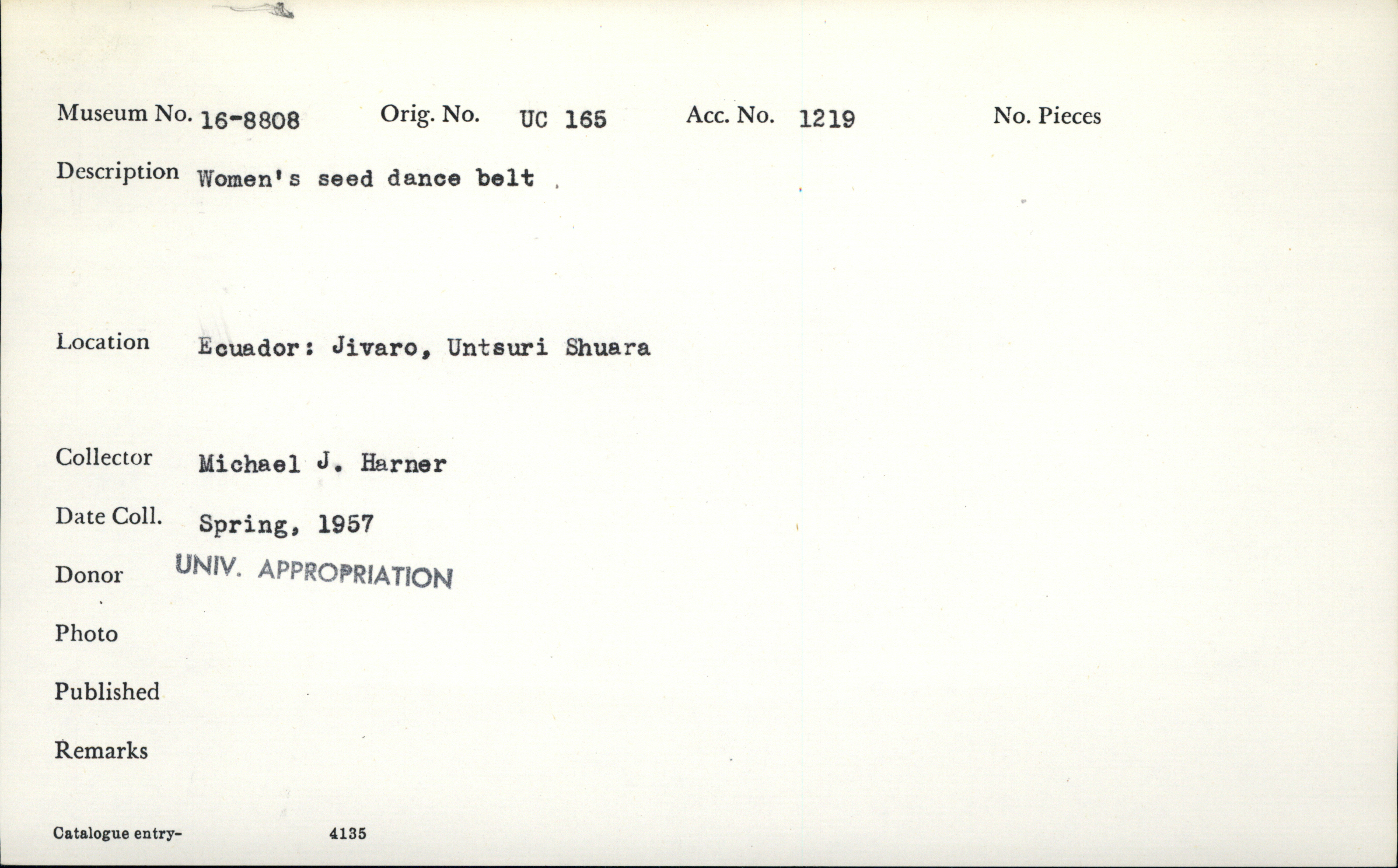 Museum No. 16-8808 Orig. No. UC 165 Acc. No. 1219 No. Pieces

Description Women's seed dance belt

Location Ecuador: Jivaro, Untsuri Shuara

Collector Michael J. Harner

Date Coll. Spring, 1957

Donor UNIV. APPROPRIATION

Photo

Published

Remarks

Catalogue entry- 4135